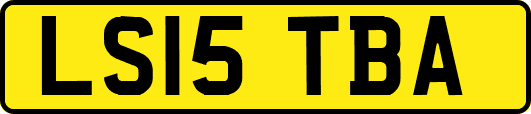 LS15 TBA